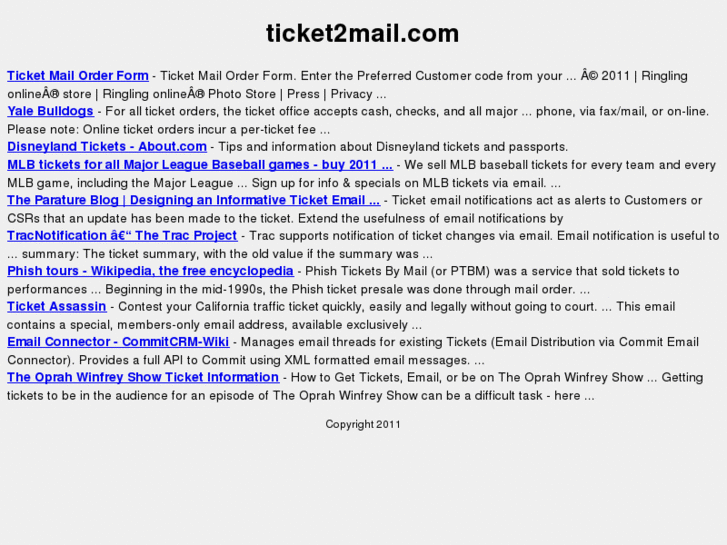 ticket2mail.com

Ticket Mail Order Form - Ticket Mail Order Form. Enter the Preferred Customer code from your ... Â© 2011 | Ringling onlineÂ® store | Ringling onlineÂ® Photo Store | Press | Privacy ...
Yale Bulldogs - For all ticket orders, the ticket office accepts cash, checks, and all major ... phone, via fax/mail, or on-line. Please note: Online ticket orders incur a per-ticket fee ...
Disneyland Tickets - About.com - Tips and information about Disneyland tickets and passports.
MLB tickets for all Major League Baseball games - buy 2011 ... - We sell MLB baseball tickets for every team and every MLB game, including the Major League ... Sign up for info & specials on MLB tickets via email. ...
The Parature Blog | Designing an Informative Ticket Email ... - Ticket email notifications act as alerts to Customers or CSRs that an update has been made to the ticket. Extend the usefulness of email notifications by
TracNotification â€“ The Trac Project - Trac supports notification of ticket changes via email. Email notification is useful to ... summary: The ticket summary, with the old value if the summary was ...
Phish tours - Wikipedia, the free encyclopedia - Phish Tickets By Mail (or PTBM) was a service that sold tickets to performances ... Beginning in the mid-1990s, the Phish ticket presale was done through mail order. ...
Ticket Assassin - Contest your California traffic ticket quickly, easily and legally without going to court. ... This email contains a special, members-only email address, available exclusively ...
Email Connector - CommitCRM-Wiki - Manages email threads for existing Tickets (Email Distribution via Commit Email Connector). Provides a full API to Commit using XML formatted email messages. ...
The Oprah Winfrey Show Ticket Information - How to Get Tickets, Email, or be on The Oprah Winfrey Show ... Getting tickets to be in the audience for an episode of The Oprah Winfrey Show can be a difficult task - here ...

Copyright 2011